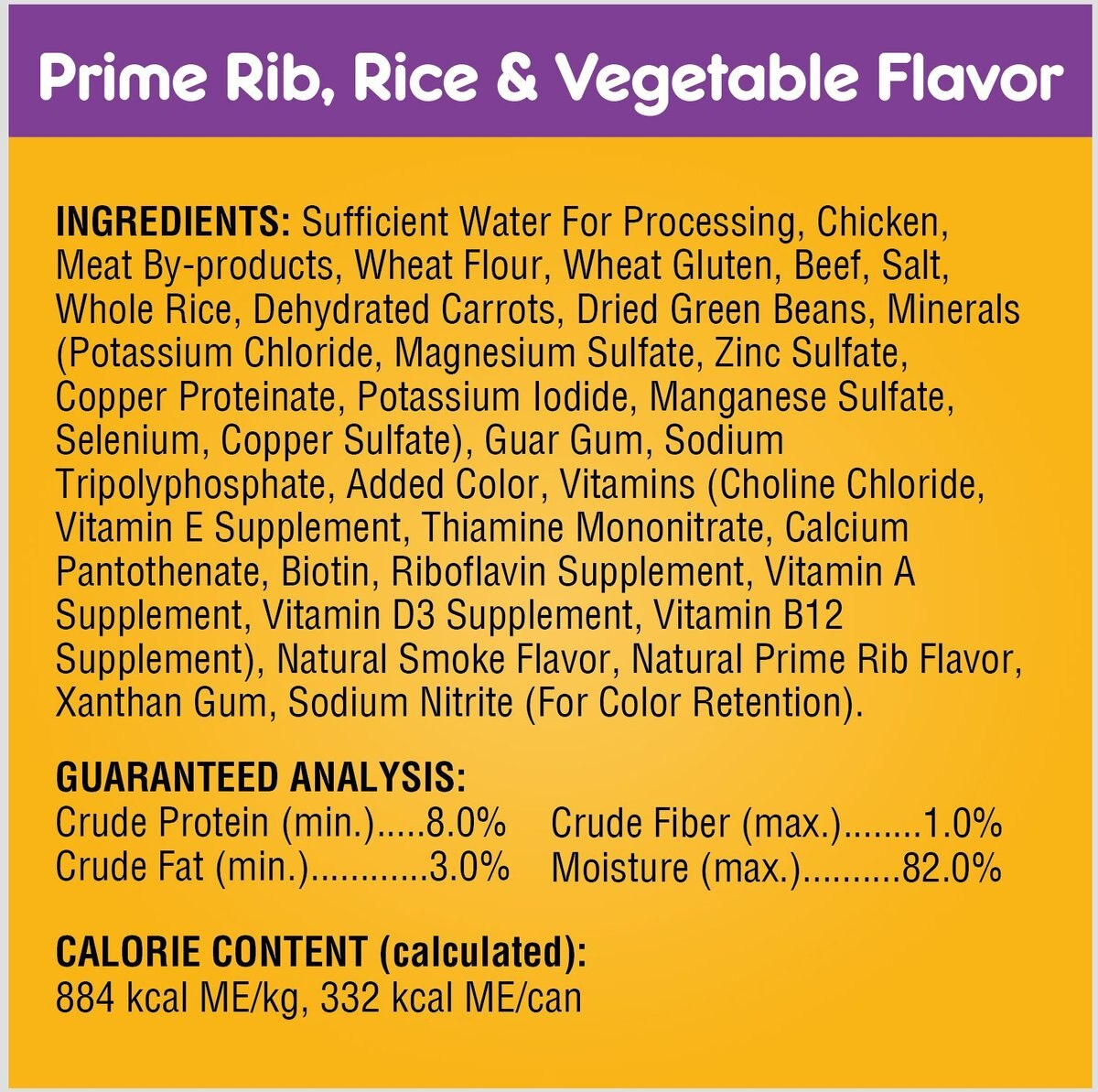 Prime Rib, Rice & Vegetable Flavor

INGREDIENTS: Sufficient Water For Processing, Chicken, Meat By-products, Wheat Flour, Wheat Gluten, Beef, Salt, Whole Rice, Dehydrated Carrots, Dried Green Beans, Minerals (Potassium Chloride, Magnesium Sulfate, Zinc Sulfate, Copper Proteinate, Potassium Iodide, Manganese Sulfate, Selenium, Copper Sulfate), Guar Gum, Sodium Tripolyphosphate, Added Color, Vitamins (Choline Chloride, Vitamin E Supplement, Thiamine Mononitrate, Calcium Pantothenate, Biotin, Riboflavin Supplement, Vitamin A Supplement, Vitamin D3 Supplement, Vitamin B12 Supplement), Natural Smoke Flavor, Natural Prime Rib Flavor, Xanthan Gum, Sodium Nitrite (For Color Retention).

GUARANTEED ANALYSIS:
Crude Protein (min.).....8.0%
Crude Fat (min.)............3.0%
Crude Fiber (max.)........1.0%
Moisture (max.)..........82.0%

CALORIE CONTENT (calculated):
884 kcal ME/kg, 332 kcal ME/can